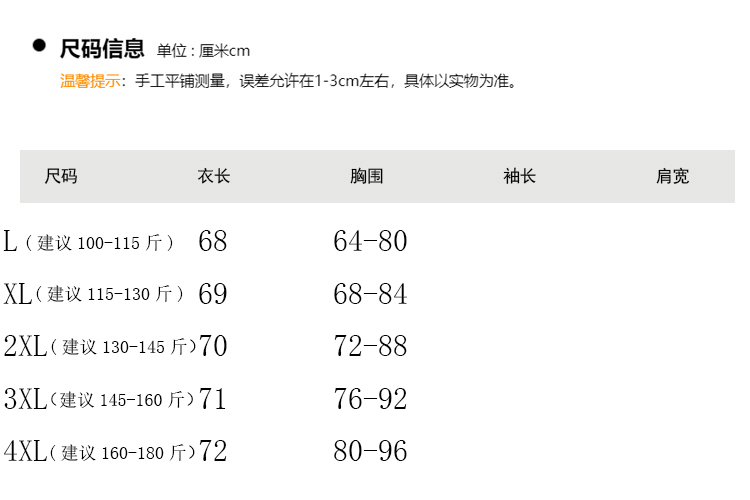 • 尺码信息 单位：厘米cm

温馨提示：手工平铺测量，误差允许在1-3cm左右，具体以实物为准。

| 尺码 | 衣长 | 胸围 | 袖长 | 肩宽 |
|---|---|---|---|---|
| L（建议100-115斤） | 68 | 64-80 | | |
| XL（建议115-130斤） | 69 | 68-84 | | |
| 2XL（建议130-145斤） | 70 | 72-88 | | |
| 3XL（建议145-160斤） | 71 | 76-92 | | |
| 4XL（建议160-180斤） | 72 | 80-96 | | |